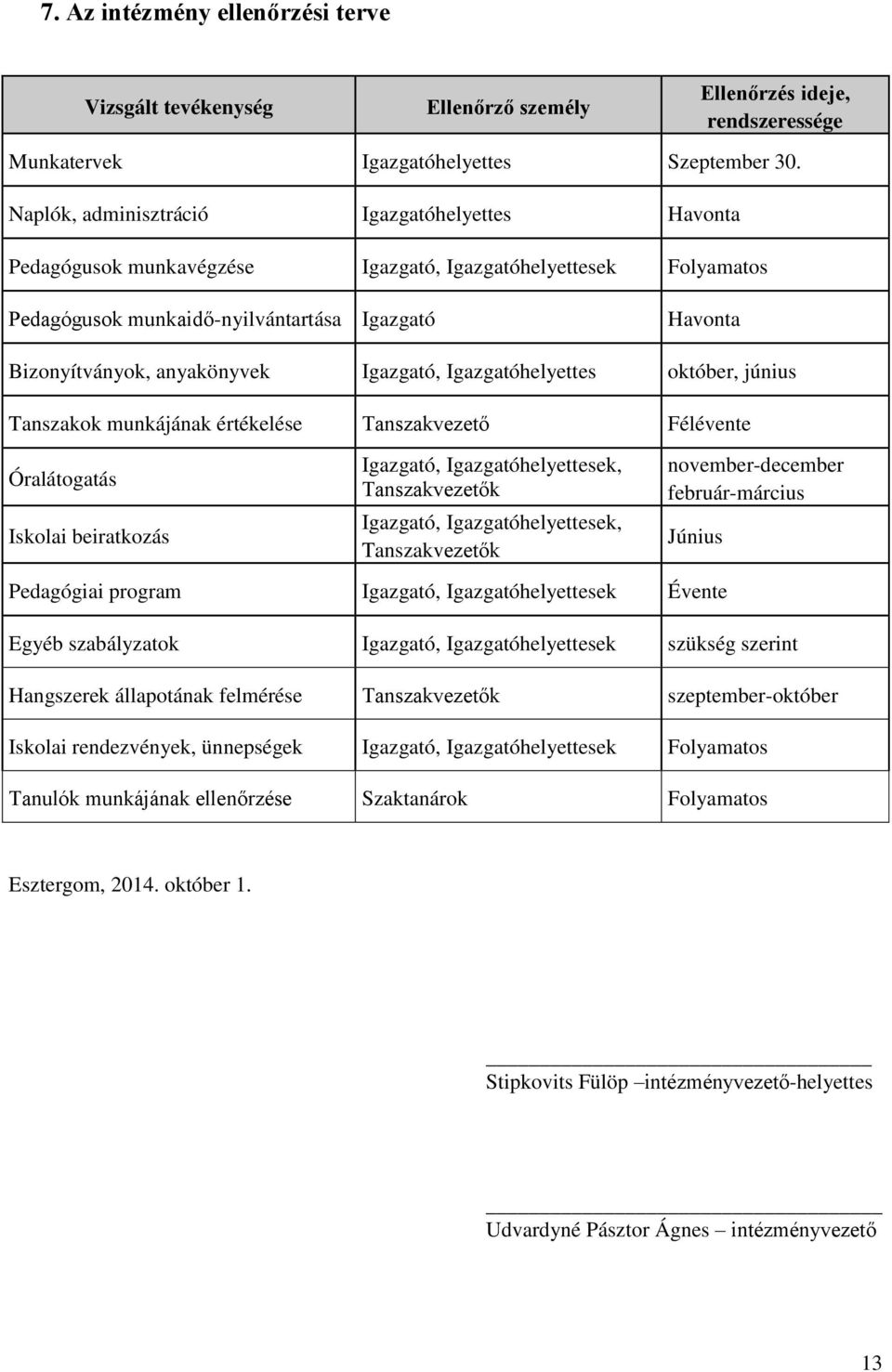 7. Az intézmény ellenőrzési terve

| Vizsgált tevékenység | Ellenőrző személy | Ellenőrzés ideje, rendszeressége |
|---|---|---|
| Munkatervek | Igazgatóhelyettes | Szeptember 30. |
| Naplók, adminisztráció | Igazgatóhelyettes | Havonta |
| Pedagógusok munkavégzése | Igazgató, Igazgatóhelyettesek | Folyamatos |
| Pedagógusok munkaidő-nyilvántartása | Igazgató | Havonta |
| Bizonyítványok, anyakönyvek | Igazgató, Igazgatóhelyettes | október, június |
| Tanszakok munkájának értékelése | Tanszakvezető | Félévente |
| Óralátogatás | Igazgató, Igazgatóhelyettesek, Tanszakvezetők | november-december február-március |
| Iskolai beiratkozás | Igazgató, Igazgatóhelyettesek, Tanszakvezetők | Június |
| Pedagógiai program | Igazgató, Igazgatóhelyettesek | Évente |
| Egyéb szabályzatok | Igazgató, Igazgatóhelyettesek | szükség szerint |
| Hangszerek állapotának felmérése | Tanszakvezetők | szeptember-október |
| Iskolai rendezvények, ünnepségek | Igazgató, Igazgatóhelyettesek | Folyamatos |
| Tanulók munkájának ellenőrzése | Szaktanárok | Folyamatos |

Esztergom, 2014. október 1.

Stipkovits Fülöp –intézményvezető-helyettes

Udvardyné Pásztor Ágnes – intézményvezető

13